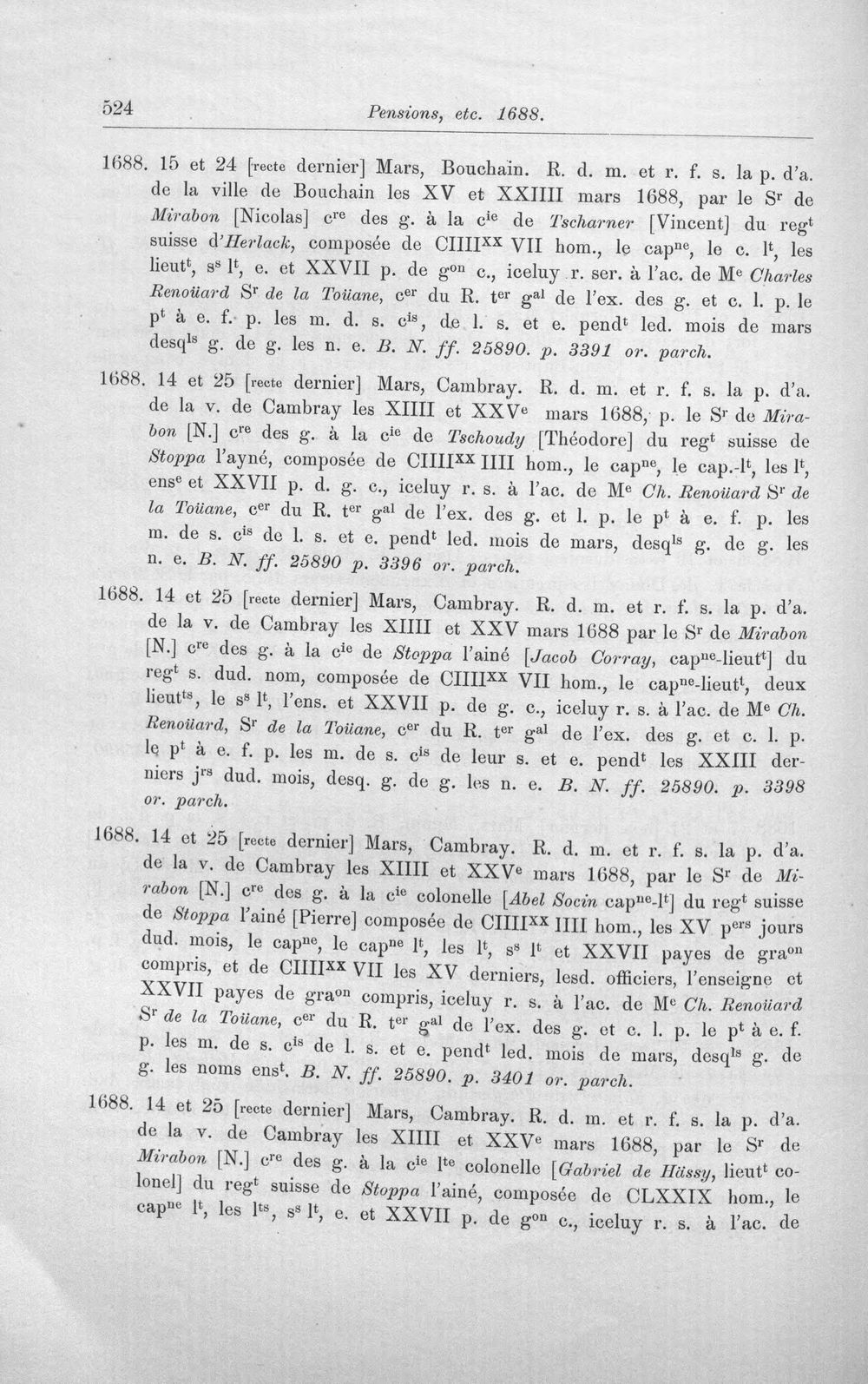 524 Pensions, etc. 1688.

1688. 15 et 24 [recte dernier] Mars, Bouchain. R. d. m. et r. f. s. la p. d'a. de la ville de Bouchain les XV et XXIIII mars 1688, par le S$^{r}$ de Mirabon [Nicolas] c$^{re}$ des g. à la c$^{ie}$ de Tscharner [Vincent] du reg$^{t}$ suisse d'Herlack, composée de CIIII$^{XX}$ VII hom., le cap$^{ne}$, le c. l$^{t}$, les lieut$^{t}$, s$^{s}$ l$^{t}$, e. et XXVII p. de g$^{on}$ c., iceluy r. ser. à l'ac. de M$^{e}$ Charles Renoüard S$^{r}$ de la Toüane, c$^{er}$ du R. t$^{er}$ g$^{al}$ de l'ex. des g. et c. l. p. le p$^{t}$ à e. f. p. les m. d. s. c$^{is}$, de l. s. et e. pend$^{t}$ led. mois de mars desq$^{ls}$ g. de g. les n. e. B. N. ff. 25890. p. 3391 or. parch.

1688. 14 et 25 [recte dernier] Mars, Cambray. R. d. m. et r. f. s. la p. d'a. de la v. de Cambray les XIIII et XXV$^{e}$ mars 1688, p. le S$^{r}$ de Mirabon [N.] c$^{re}$ des g. à la c$^{ie}$ de Tschoudy [Théodore] du reg$^{t}$ suisse de Stoppa l'ayné, composée de CIIII$^{XX}$ IIII hom., le cap$^{ne}$, le cap.-l$^{t}$, les l$^{t}$, ens$^{e}$ et XXVII p. d. g. c., iceluy r. s. à l'ac. de M$^{e}$ Ch. Renoüard S$^{r}$ de la Toüane, c$^{er}$ du R. t$^{er}$ g$^{al}$ de l'ex. des g. et l. p. le p$^{t}$ à e. f. p. les m. de s. c$^{is}$ de l. s. et e. pend$^{t}$ led. mois de mars, desq$^{ls}$ g. de g. les n. e. B. N. ff. 25890 p. 3396 or. parch.

1688. 14 et 25 [recte dernier] Mars, Cambray. R. d. m. et r. f. s. la p. d'a. de la v. de Cambray les XIIII et XXV mars 1688 par le S$^{r}$ de Mirabon [N.] c$^{re}$ des g. à la c$^{ie}$ de Stoppa l'ainé [Jacob Corray, cap$^{ne}$-lieut$^{t}$] du reg$^{t}$ s. dud. nom, composée de CIIII$^{XX}$ VII hom., le cap$^{ne}$-lieut$^{t}$, deux lieut$^{ts}$, le s$^{s}$ l$^{t}$, l'ens. et XXVII p. de g. c., iceluy r. s. à l'ac. de M$^{e}$ Ch. Renoüard, S$^{r}$ de la Toüane, c$^{er}$ du R. t$^{er}$ g$^{al}$ de l'ex. des g. et c. l. p. le p$^{t}$ à e. f. p. les m. de s. c$^{is}$ de leur s. et e. pend$^{t}$ les XXIII derniers j$^{rs}$ dud. mois, desq. g. de g. les n. e. B. N. ff. 25890. p. 3398 or. parch.

1688. 14 et 25 [recte dernier] Mars, Cambray. R. d. m. et r. f. s. la p. d'a. de la v. de Cambray les XIIII et XXV$^{e}$ mars 1688, par le S$^{r}$ de Mirabon [N.] c$^{re}$ des g. à la c$^{ie}$ colonelle [Abel Socin cap$^{ne}$-l$^{t}$] du reg$^{t}$ suisse de Stoppa l'ainé [Pierre] composée de CIIII$^{XX}$ IIII hom., les XV p$^{ers}$ jours dud. mois, le cap$^{ne}$, le cap$^{ne}$ l$^{t}$, les l$^{t}$, s$^{s}$ l$^{t}$ et XXVII payes de gra$^{on}$ compris, et de CIIII$^{XX}$ VII les XV derniers, lesd. officiers, l'enseigne et XXVII payes de gra$^{on}$ compris, iceluy r. s. à l'ac. de M$^{e}$ Ch. Renoüard S$^{r}$ de la Toüane, c$^{er}$ du R. t$^{er}$ g$^{al}$ de l'ex. des g. et c. l. p. le p$^{t}$ à e. f. p. les m. de s. c$^{is}$ de l. s. et e. pend$^{t}$ led. mois de mars, desq$^{ls}$ g. de g. les noms ens$^{t}$. B. N. ff. 25890. p. 3401 or. parch.

1688. 14 et 25 [recte dernier] Mars, Cambray. R. d. m. et r. f. s. la p. d'a. de la v. de Cambray les XIIII et XXV$^{e}$ mars 1688, par le S$^{r}$ de Mirabon [N.] c$^{re}$ des g. à la c$^{ie}$ l$^{te}$ colonelle [Gabriel de Hässy, lieut$^{t}$ colonel] du reg$^{t}$ suisse de Stoppa l'ainé, composée de CLXXIX hom., le cap$^{ne}$ l$^{t}$, les l$^{ts}$, s$^{s}$ l$^{t}$, e. et XXVII p. de g$^{on}$ c., iceluy r. s. à l'ac. de